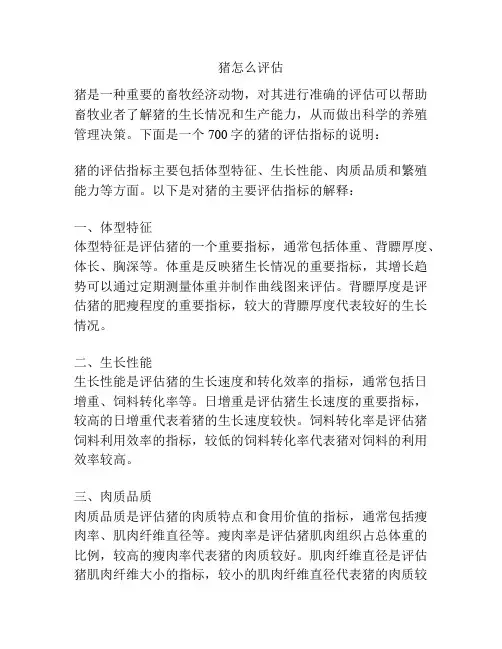 猪怎么评估

猪是一种重要的畜牧经济动物，对其进行准确的评估可以帮助畜牧业者了解猪的生长情况和生产能力，从而做出科学的养殖管理决策。下面是一个 700 字的猪的评估指标的说明：

猪的评估指标主要包括体型特征、生长性能、肉质品质和繁殖能力等方面。以下是对猪的主要评估指标的解释：

一、体型特征
体型特征是评估猪的一个重要指标，通常包括体重、背膘厚度、体长、胸深等。体重是反映猪生长情况的重要指标，其增长趋势可以通过定期测量体重并制作曲线图来评估。背膘厚度是评估猪的肥瘦程度的重要指标，较大的背膘厚度代表较好的生长情况。

二、生长性能
生长性能是评估猪的生长速度和转化效率的指标，通常包括日增重、饲料转化率等。日增重是评估猪生长速度的重要指标，较高的日增重代表着猪的生长速度较快。饲料转化率是评估猪饲料利用效率的指标，较低的饲料转化率代表猪对饲料的利用效率较高。

三、肉质品质
肉质品质是评估猪的肉质特点和食用价值的指标，通常包括瘦肉率、肌肉纤维直径等。瘦肉率是评估猪肌肉组织占总体重的比例，较高的瘦肉率代表猪的肉质较好。肌肉纤维直径是评估猪肌肉纤维大小的指标，较小的肌肉纤维直径代表猪的肉质较